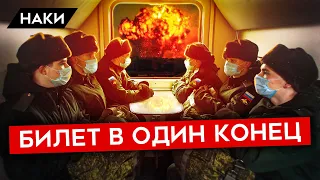 НАКИ

БИЛЕТ В ОДИН КОНЕЦ